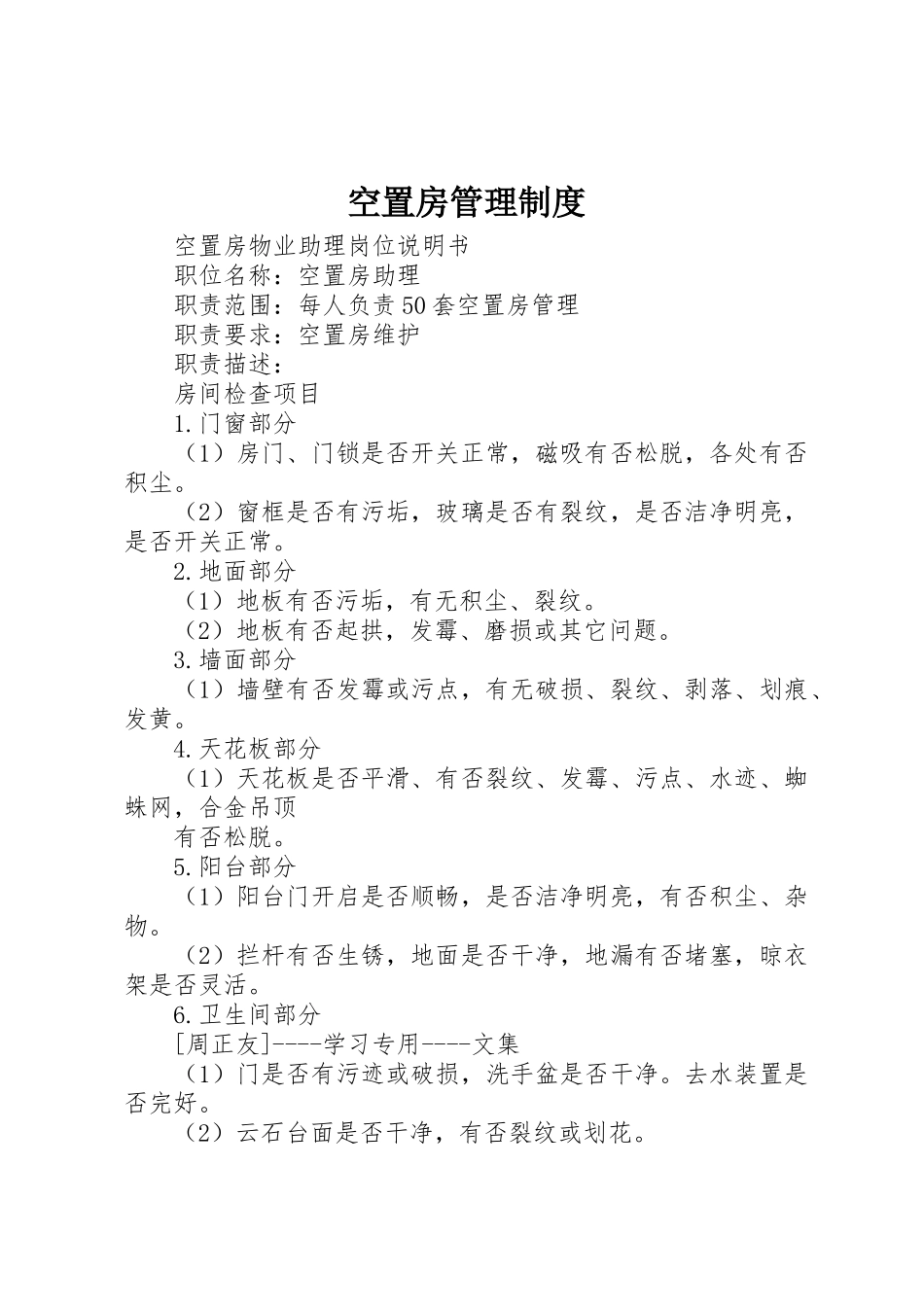 空置房管理制度

空置房物业助理岗位说明书

职位名称：空置房助理

职责范围：每人负责50套空置房管理

职责要求：空置房维护

职责描述：

房间检查项目

1.门窗部分

（1）房门、门锁是否开关正常，磁吸有否松脱，各处有否积尘。

（2）窗框是否有污垢，玻璃是否有裂纹，是否洁净明亮，是否开关正常。

2.地面部分

（1）地板有否污垢，有无积尘、裂纹。

（2）地板有否起拱，发霉、磨损或其它问题。

3.墙面部分

（1）墙壁有否发霉或污点，有无破损、裂纹、剥落、划痕、发黄。

4.天花板部分

（1）天花板是否平滑、有否裂纹、发霉、污点、水迹、蜘蛛网，合金吊顶

有否松脱。

5.阳台部分

（1）阳台门开启是否顺畅，是否洁净明亮，有否积尘、杂物。

（2）拦杆有否生锈，地面是否干净，地漏有否堵塞，晾衣架是否灵活。

6.卫生间部分

[周正友]----学习专用----文集

（1）门是否有污迹或破损，洗手盆是否干净。去水装置是否完好。

（2）云石台面是否干净，有否裂纹或划花。